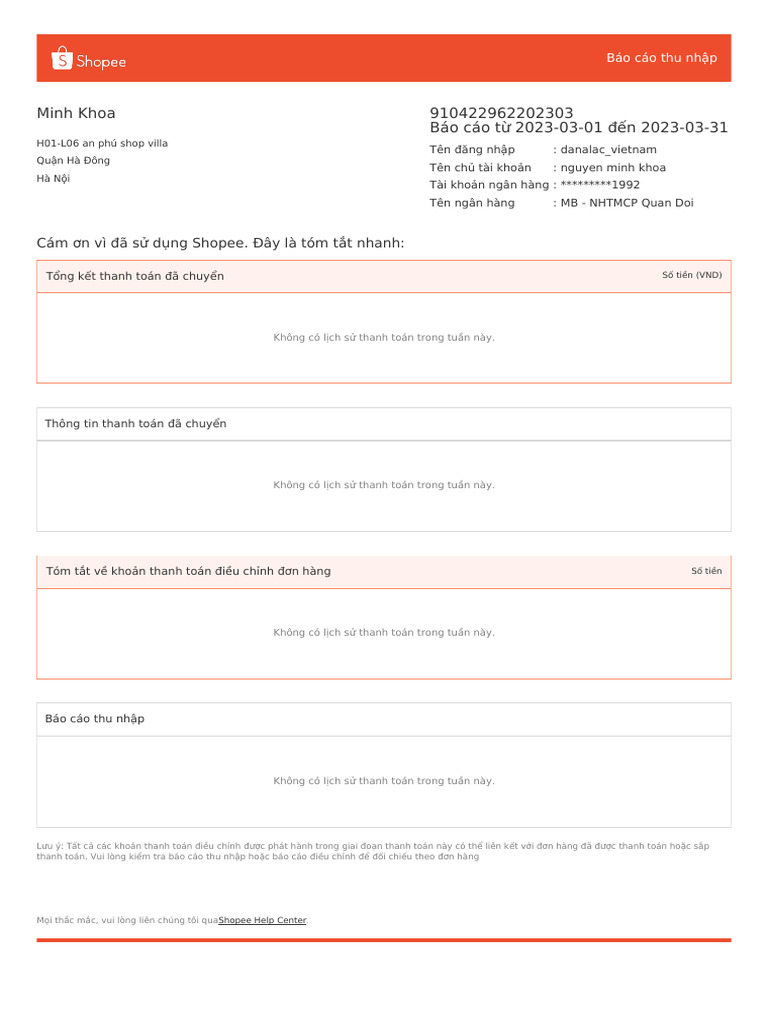 Shopee

Báo cáo thu nhập

Minh Khoa

H01-L06 an phú shop villa
Quận Hà Đông
Hà Nội

910422962202303
Báo cáo từ 2023-03-01 đến 2023-03-31

Tên đăng nhập : danalac_vietnam
Tên chủ tài khoản : nguyen minh khoa
Tài khoản ngân hàng : *********1992
Tên ngân hàng : MB - NHTMCP Quan Doi

Cám ơn vì đã sử dụng Shopee. Đây là tóm tắt nhanh:

Tổng kết thanh toán đã chuyển

Số tiền (VND)

Không có lịch sử thanh toán trong tuần này.

Thông tin thanh toán đã chuyển

Không có lịch sử thanh toán trong tuần này.

Tóm tắt về khoản thanh toán điều chỉnh đơn hàng

Số tiền

Không có lịch sử thanh toán trong tuần này.

Báo cáo thu nhập

Không có lịch sử thanh toán trong tuần này.

Lưu ý: Tất cả các khoản thanh toán điều chỉnh được phát hành trong giai đoạn thanh toán này có thể liên kết với đơn hàng đã được thanh toán hoặc sắp thanh toán. Vui lòng kiểm tra báo cáo thu nhập hoặc báo cáo điều chỉnh để đối chiếu theo đơn hàng

Mọi thắc mắc, vui lòng liên chúng tôi quaShopee Help Center.